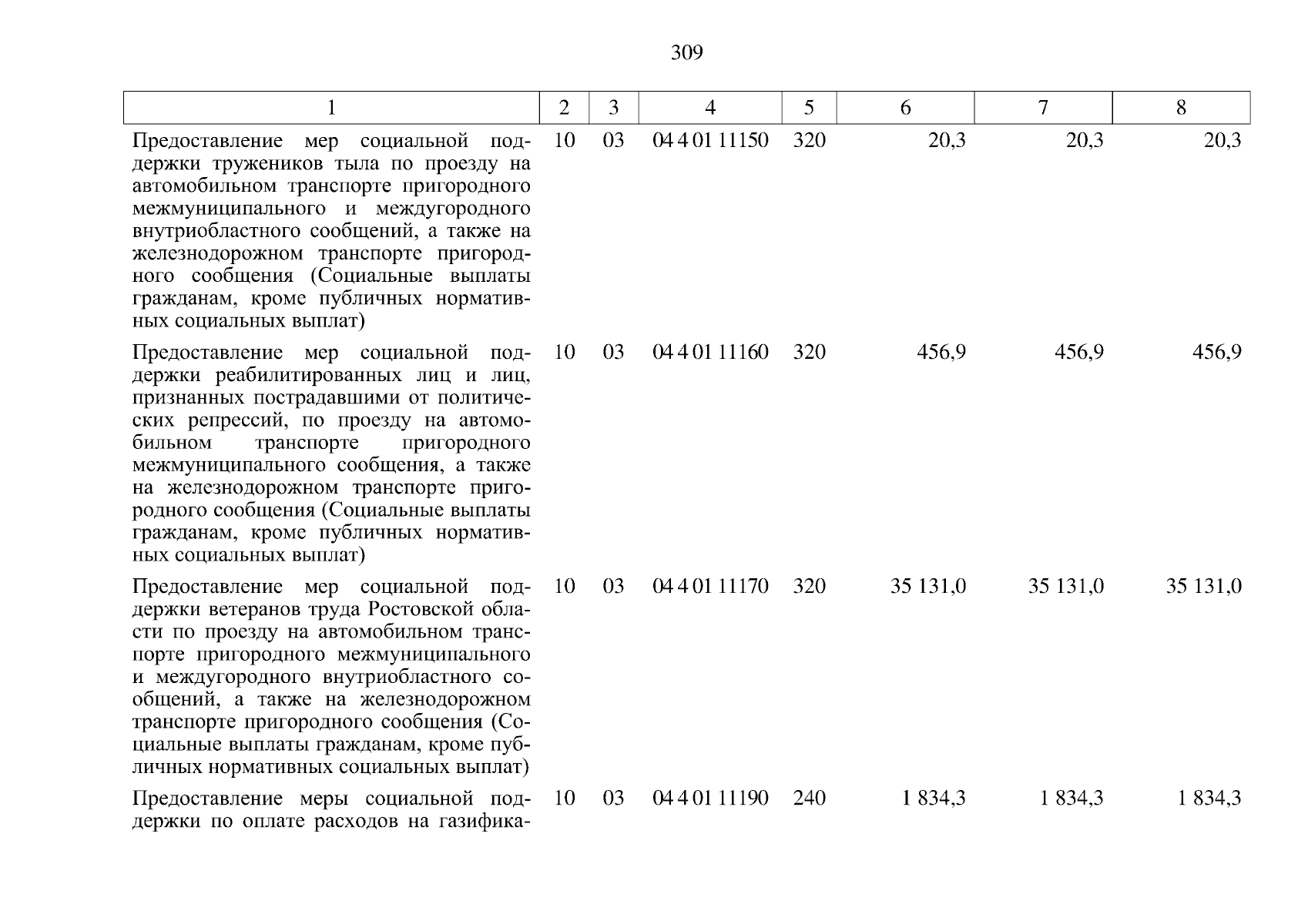 309

| 1 | 2 | 3 | 4 | 5 | 6 | 7 | 8 |
|---|---|---|---|---|---|---|---|
| Предоставление мер социальной поддержки тружеников тыла по проезду на автомобильном транспорте пригородного межмуниципального и междугородного внутриобластного сообщений, а также на железнодорожном транспорте пригородного сообщения (Социальные выплаты гражданам, кроме публичных нормативных социальных выплат) | 10 | 03 | 04 4 01 11150 | 320 | 20,3 | 20,3 | 20,3 |
| Предоставление мер социальной поддержки реабилитированных лиц и лиц, признанных пострадавшими от политических репрессий, по проезду на автомобильном транспорте пригородного межмуниципального сообщения, а также на железнодорожном транспорте пригородного сообщения (Социальные выплаты гражданам, кроме публичных нормативных социальных выплат) | 10 | 03 | 04 4 01 11160 | 320 | 456,9 | 456,9 | 456,9 |
| Предоставление мер социальной поддержки ветеранов труда Ростовской области по проезду на автомобильном транспорте пригородного межмуниципального и междугородного внутриобластного сообщений, а также на железнодорожном транспорте пригородного сообщения (Социальные выплаты гражданам, кроме публичных нормативных социальных выплат) | 10 | 03 | 04 4 01 11170 | 320 | 35 131,0 | 35 131,0 | 35 131,0 |
| Предоставление меры социальной поддержки по оплате расходов на газифика- | 10 | 03 | 04 4 01 11190 | 240 | 1 834,3 | 1 834,3 | 1 834,3 |